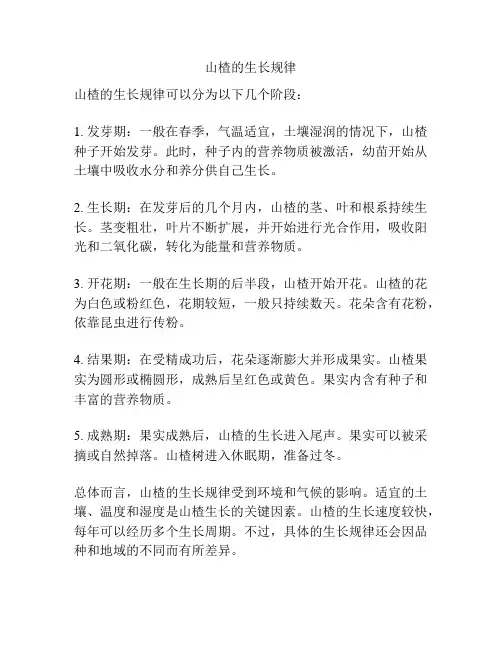 山楂的生长规律

山楂的生长规律可以分为以下几个阶段：

1. 发芽期：一般在春季，气温适宜，土壤湿润的情况下，山楂种子开始发芽。此时，种子内的营养物质被激活，幼苗开始从土壤中吸收水分和养分供自己生长。

2. 生长期：在发芽后的几个月内，山楂的茎、叶和根系持续生长。茎变粗壮，叶片不断扩展，并开始进行光合作用，吸收阳光和二氧化碳，转化为能量和营养物质。

3. 开花期：一般在生长期的后半段，山楂开始开花。山楂的花为白色或粉红色，花期较短，一般只持续数天。花朵含有花粉，依靠昆虫进行传粉。

4. 结果期：在受精成功后，花朵逐渐膨大并形成果实。山楂果实为圆形或椭圆形，成熟后呈红色或黄色。果实内含有种子和丰富的营养物质。

5. 成熟期：果实成熟后，山楂的生长进入尾声。果实可以被采摘或自然掉落。山楂树进入休眠期，准备过冬。

总体而言，山楂的生长规律受到环境和气候的影响。适宜的土壤、温度和湿度是山楂生长的关键因素。山楂的生长速度较快，每年可以经历多个生长周期。不过，具体的生长规律还会因品种和地域的不同而有所差异。